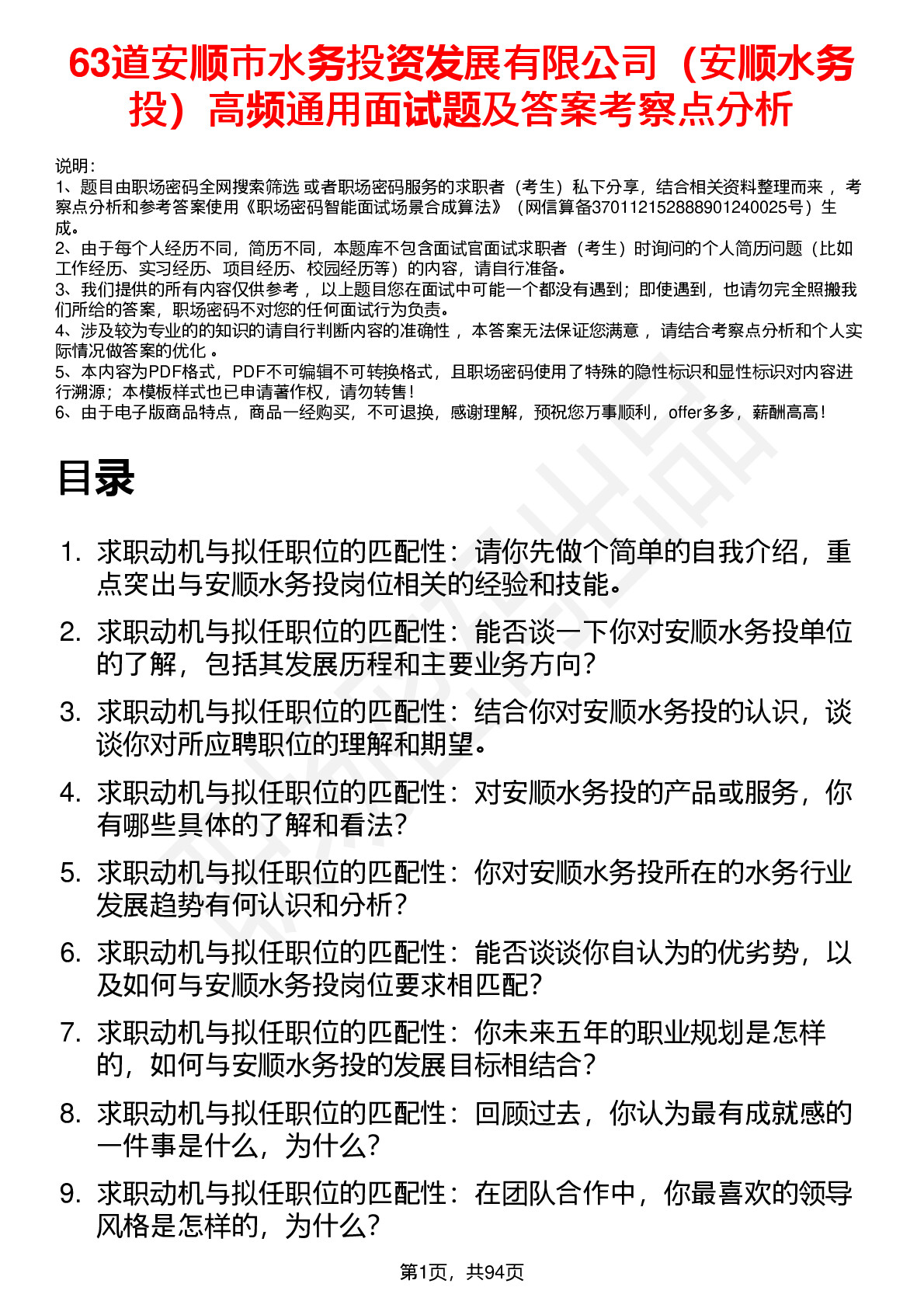 63道安顺市水务投资发展有限公司（安顺水务投）高频通用面试题及答案考察点分析

说明：
1、题目由职场密码全网搜索筛选 或者职场密码服务的求职者（考生）私下分享，结合相关资料整理而来 ，考察点分析和参考答案使用《职场密码智能面试场景合成算法》（网信算备370112152888901240025号）生成。
2、由于每个人经历不同，简历不同，本题库不包含面试官面试求职者（考生）时询问的个人简历问题（比如工作经历、实习经历、项目经历、校园经历等）的内容，请自行准备。
3、我们提供的所有内容仅供参考 ，以上题目您在面试中可能一个都没有遇到；即使遇到，也请勿完全照搬我们所给的答案，职场密码不对您的任何面试行为负责。
4、涉及较为专业的的知识的请自行判断内容的准确性 ，本答案无法保证您满意 ，请结合考察点分析和个人实际情况做答案的优化 。
5、本内容为PDF格式，PDF不可编辑不可转换格式，且职场密码使用了特殊的隐性标识和显性标识对内容进行溯源；本模板样式也已申请著作权，请勿转售！
6、由于电子版商品特点，商品一经购买，不可退换，感谢理解，预祝您万事顺利，offer多多，薪酬高高！

目录

1. 求职动机与拟任职位的匹配性：请你先做个简单的自我介绍，重点突出与安顺水务投岗位相关的经验和技能。
2. 求职动机与拟任职位的匹配性：能否谈一下你对安顺水务投单位的了解，包括其发展历程和主要业务方向？
3. 求职动机与拟任职位的匹配性：结合你对安顺水务投的认识，谈谈你对所应聘职位的理解和期望。
4. 求职动机与拟任职位的匹配性：对安顺水务投的产品或服务，你有哪些具体的了解和看法？
5. 求职动机与拟任职位的匹配性：你对安顺水务投所在的水务行业发展趋势有何认识和分析？
6. 求职动机与拟任职位的匹配性：能否谈谈你自认为的优劣势，以及如何与安顺水务投岗位要求相匹配？
7. 求职动机与拟任职位的匹配性：你未来五年的职业规划是怎样的，如何与安顺水务投的发展目标相结合？
8. 求职动机与拟任职位的匹配性：回顾过去，你认为最有成就感的一件事是什么，为什么？
9. 求职动机与拟任职位的匹配性：在团队合作中，你最喜欢的领导风格是怎样的，为什么？

第1页，共94页